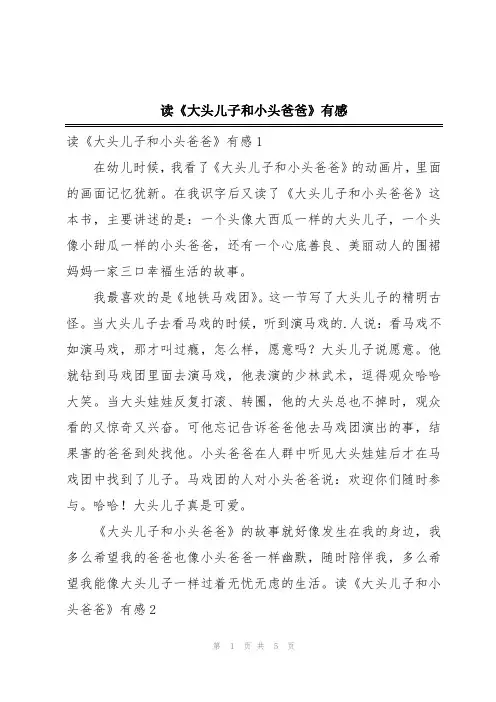 读《大头儿子和小头爸爸》有感

读《大头儿子和小头爸爸》有感1

在幼儿时候，我看了《大头儿子和小头爸爸》的动画片，里面的画面记忆犹新。在我识字后又读了《大头儿子和小头爸爸》这本书，主要讲述的是：一个头像大西瓜一样的大头儿子，一个头像小甜瓜一样的小头爸爸，还有一个心底善良、美丽动人的围裙妈妈一家三口幸福生活的故事。

我最喜欢的是《地铁马戏团》。这一节写了大头儿子的精明古怪。当大头儿子去看马戏的时候，听到演马戏的.人说：看马戏不如演马戏，那才叫过瘾，怎么样，愿意吗？大头儿子说愿意。他就钻到马戏团里面去演马戏，他表演的少林武术，逗得观众哈哈大笑。当大头娃娃反复打滚、转圈，他的大头总也不掉时，观众看的又惊奇又兴奋。可他忘记告诉爸爸他去马戏团演出的事，结果害的爸爸到处找他。小头爸爸在人群中听见大头娃娃后才在马戏团中找到了儿子。马戏团的人对小头爸爸说：欢迎你们随时参与。哈哈！大头儿子真是可爱。

《大头儿子和小头爸爸》的故事就好像发生在我的身边，我多么希望我的爸爸也像小头爸爸一样幽默，随时陪伴我，多么希望我能像大头儿子一样过着无忧无虑的生活。读《大头儿子和小头爸爸》有感2

第 1 页 共 5 页